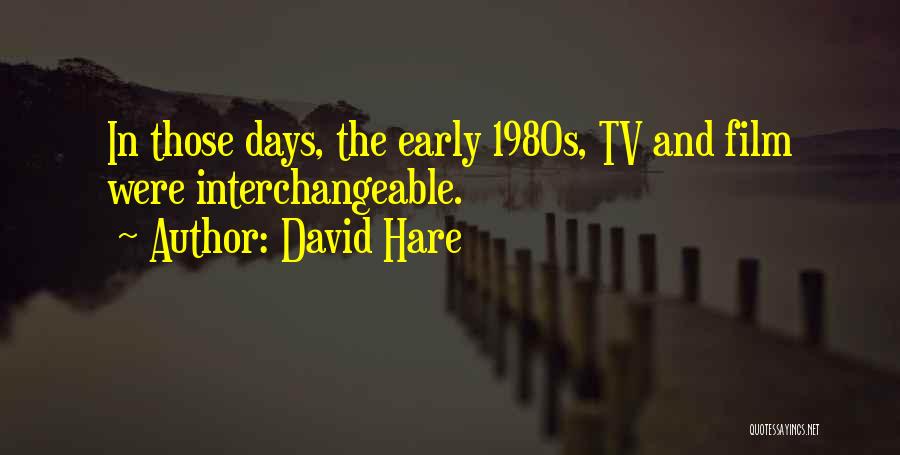 In those days, the early 1980s, TV and film were interchangeable.

~ Author: David Hare

QUOTESSAYINGS.NET